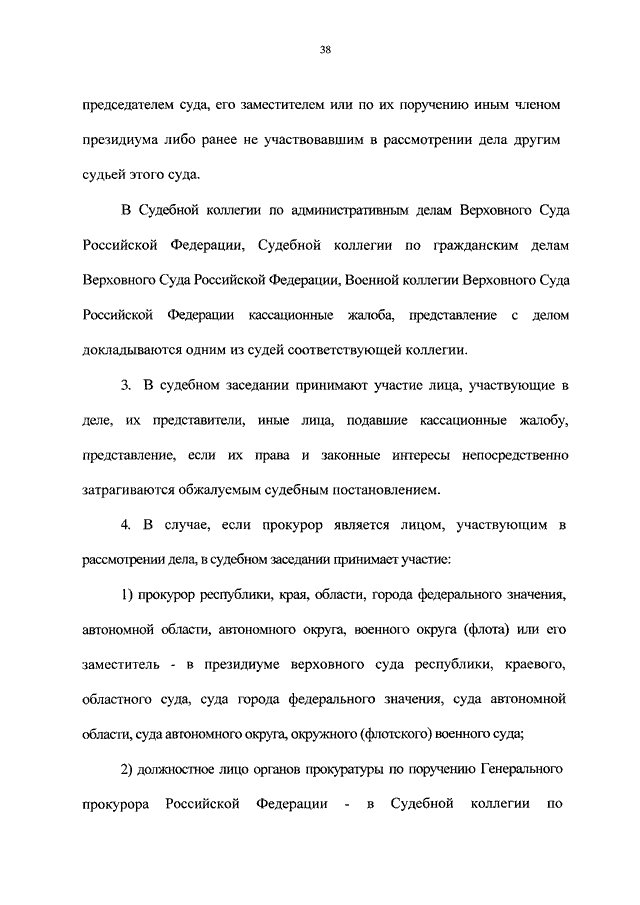 38

председателем суда, его заместителем или по их поручению иным членом президиума либо ранее не участвовавшим в рассмотрении дела другим судьей этого суда.

В Судебной коллегии по административным делам Верховного Суда Российской Федерации, Судебной коллегии по гражданским делам Верховного Суда Российской Федерации, Военной коллегии Верховного Суда Российской Федерации кассационные жалоба, представление с делом докладываются одним из судей соответствующей коллегии.

3. В судебном заседании принимают участие лица, участвующие в деле, их представители, иные лица, подавшие кассационные жалобу, представление, если их права и законные интересы непосредственно затрагиваются обжалуемым судебным постановлением.

4. В случае, если прокурор является лицом, участвующим в рассмотрении дела, в судебном заседании принимает участие:

1) прокурор республики, края, области, города федерального значения, автономной области, автономного округа, военного округа (флота) или его заместитель - в президиуме верховного суда республики, краевого, областного суда, суда города федерального значения, суда автономной области, суда автономного округа, окружного (флотского) военного суда;

2) должностное лицо органов прокуратуры по поручению Генерального прокурора Российской Федерации - в Судебной коллегии по